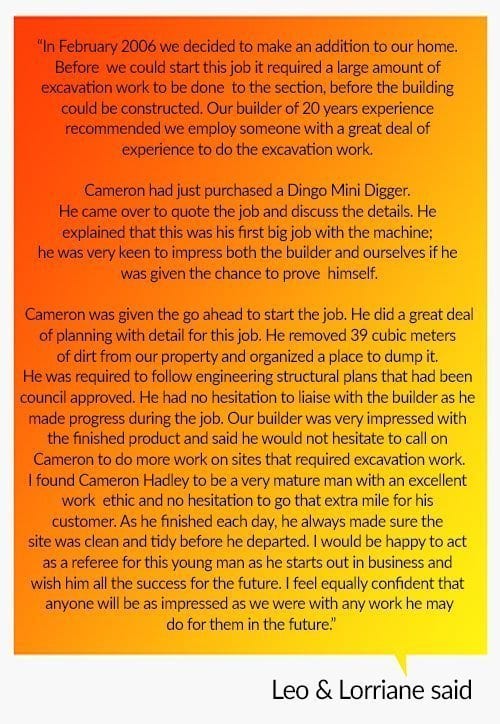 "In February 2006 we decided to make an addition to our home. Before we could start this job it required a large amount of excavation work to be done to the section, before the building could be constructed. Our builder of 20 years experience recommended we employ someone with a great deal of experience to do the excavation work.

Cameron had just purchased a Dingo Mini Digger. He came over to quote the job and discuss the details. He explained that this was his first big job with the machine; he was very keen to impress both the builder and ourselves if he was given the chance to prove himself.

Cameron was given the go ahead to start the job. He did a great deal of planning with detail for this job. He removed 39 cubic meters of dirt from our property and organized a place to dump it. He was required to follow engineering structural plans that had been council approved. He had no hesitation to liaise with the builder as he made progress during the job. Our builder was very impressed with the finished product and said he would not hesitate to call on Cameron to do more work on sites that required excavation work. I found Cameron Hadley to be a very mature man with an excellent work ethic and no hesitation to go that extra mile for his customer. As he finished each day, he always made sure the site was clean and tidy before he departed. I would be happy to act as a referee for this young man as he starts out in business and wish him all the success for the future. I feel equally confident that anyone will be as impressed as we were with any work he may do for them in the future."

Leo & Lorriane said